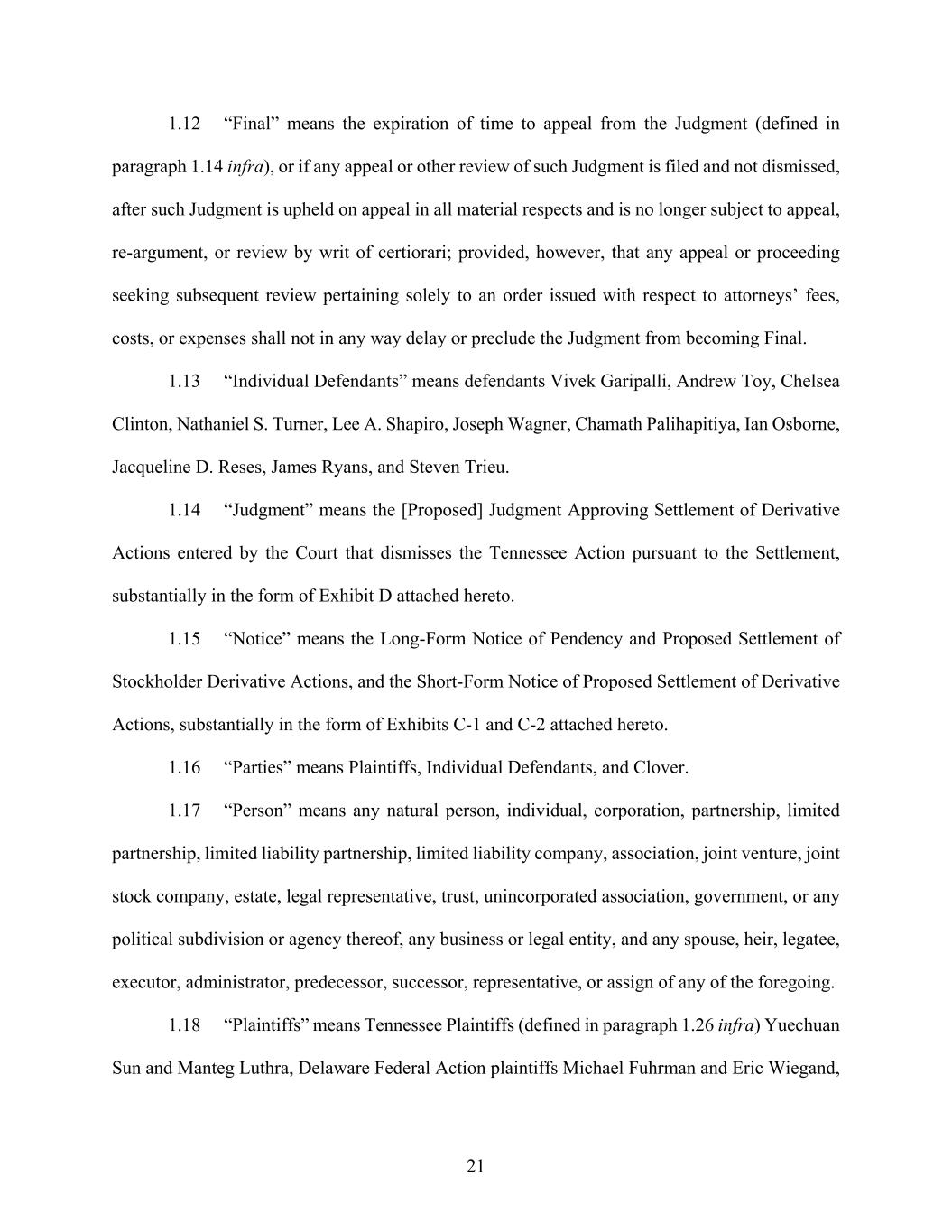 1.12 “Final” means the expiration of time to appeal from the Judgment (defined in paragraph 1.14 infra), or if any appeal or other review of such Judgment is filed and not dismissed, after such Judgment is upheld on appeal in all material respects and is no longer subject to appeal, re-argument, or review by writ of certiorari; provided, however, that any appeal or proceeding seeking subsequent review pertaining solely to an order issued with respect to attorneys’ fees, costs, or expenses shall not in any way delay or preclude the Judgment from becoming Final.

1.13 “Individual Defendants” means defendants Vivek Garipalli, Andrew Toy, Chelsea Clinton, Nathaniel S. Turner, Lee A. Shapiro, Joseph Wagner, Chamath Palihapitiya, Ian Osborne, Jacqueline D. Reses, James Ryans, and Steven Trieu.

1.14 “Judgment” means the [Proposed] Judgment Approving Settlement of Derivative Actions entered by the Court that dismisses the Tennessee Action pursuant to the Settlement, substantially in the form of Exhibit D attached hereto.

1.15 “Notice” means the Long-Form Notice of Pendency and Proposed Settlement of Stockholder Derivative Actions, and the Short-Form Notice of Proposed Settlement of Derivative Actions, substantially in the form of Exhibits C-1 and C-2 attached hereto.

1.16 “Parties” means Plaintiffs, Individual Defendants, and Clover.

1.17 “Person” means any natural person, individual, corporation, partnership, limited partnership, limited liability partnership, limited liability company, association, joint venture, joint stock company, estate, legal representative, trust, unincorporated association, government, or any political subdivision or agency thereof, any business or legal entity, and any spouse, heir, legatee, executor, administrator, predecessor, successor, representative, or assign of any of the foregoing.

1.18 “Plaintiffs” means Tennessee Plaintiffs (defined in paragraph 1.26 infra) Yuechuan Sun and Manteg Luthra, Delaware Federal Action plaintiffs Michael Fuhrman and Eric Wiegand,

21